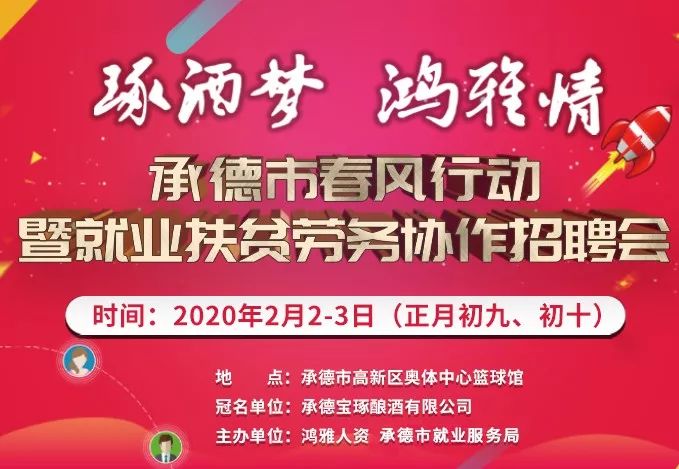 琢酒梦 鸿雅情

承德市春风行动
暨就业扶贫劳务协作招聘会

时间：2020年2月2-3日（正月初九、初十）

地　　点：承德市高新区奥体中心篮球馆
冠名单位：承德宝琢酿酒有限公司
主办单位：鸿雅人资 承德市就业服务局